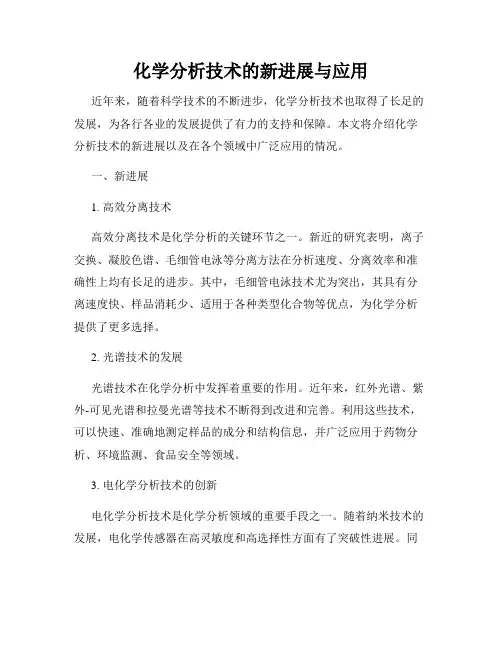 化学分析技术的新进展与应用

近年来，随着科学技术的不断进步，化学分析技术也取得了长足的发展，为各行各业的发展提供了有力的支持和保障。本文将介绍化学分析技术的新进展以及在各个领域中广泛应用的情况。

一、新进展

1. 高效分离技术

高效分离技术是化学分析的关键环节之一。新近的研究表明，离子交换、凝胶色谱、毛细管电泳等分离方法在分析速度、分离效率和准确性上均有长足的进步。其中，毛细管电泳技术尤为突出，其具有分离速度快、样品消耗少、适用于各种类型化合物等优点，为化学分析提供了更多选择。

2. 光谱技术的发展

光谱技术在化学分析中发挥着重要的作用。近年来，红外光谱、紫外-可见光谱和拉曼光谱等技术不断得到改进和完善。利用这些技术，可以快速、准确地测定样品的成分和结构信息，并广泛应用于药物分析、环境监测、食品安全等领域。

3. 电化学分析技术的创新

电化学分析技术是化学分析领域的重要手段之一。随着纳米技术的发展，电化学传感器在高灵敏度和高选择性方面有了突破性进展。同